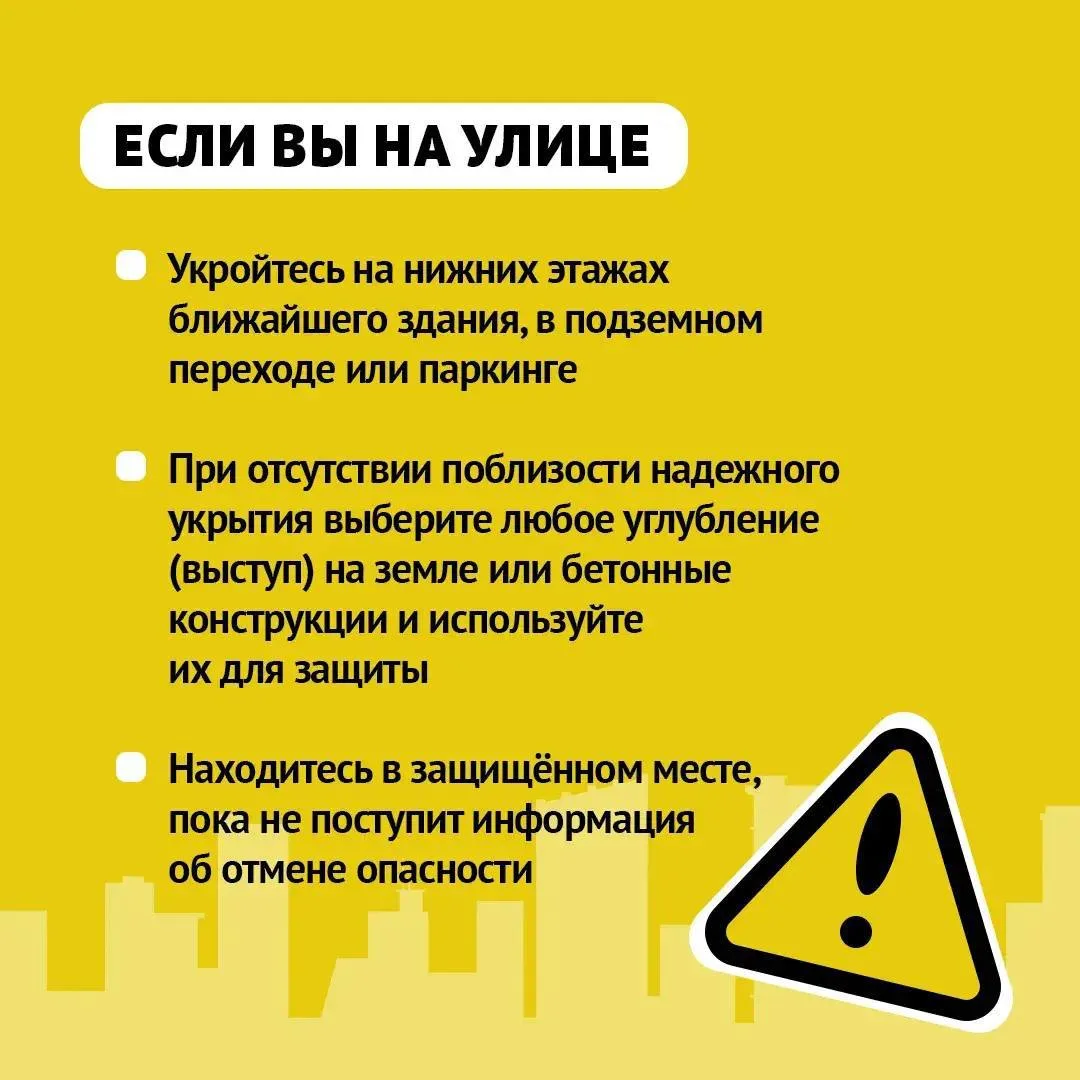 ЕСЛИ ВЫ НА УЛИЦЕ

• Укройтесь на нижних этажах ближайшего здания, в подземном переходе или паркинге

• При отсутствии поблизости надежного укрытия выберите любое углубление (выступ) на земле или бетонные конструкции и используйте их для защиты

• Находитесь в защищённом месте, пока не поступит информация об отмене опасности